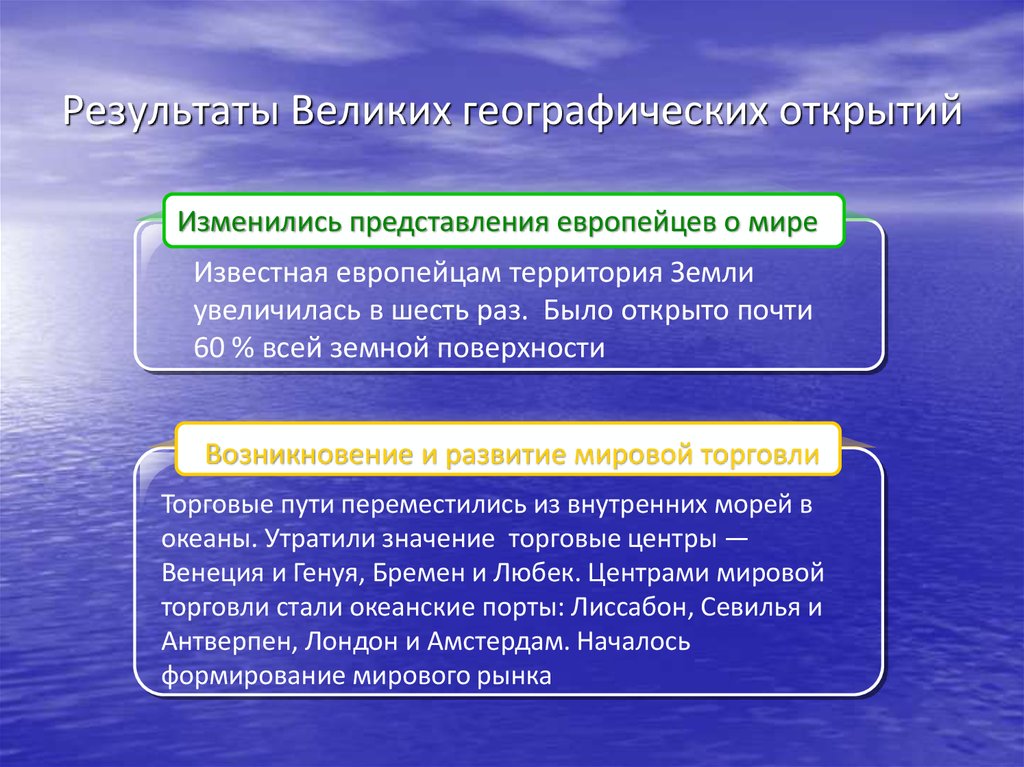 Результаты Великих географических открытий

Изменились представления европейцев о мире

Известная европейцам территория Земли увеличилась в шесть раз. Было открыто почти 60 % всей земной поверхности

Возникновение и развитие мировой торговли

Торговые пути переместились из внутренних морей в океаны. Утратили значение торговые центры — Венеция и Генуя, Бремен и Любек. Центрами мировой торговли стали океанские порты: Лиссабон, Севилья и Антверпен, Лондон и Амстердам. Началось формирование мирового рынка